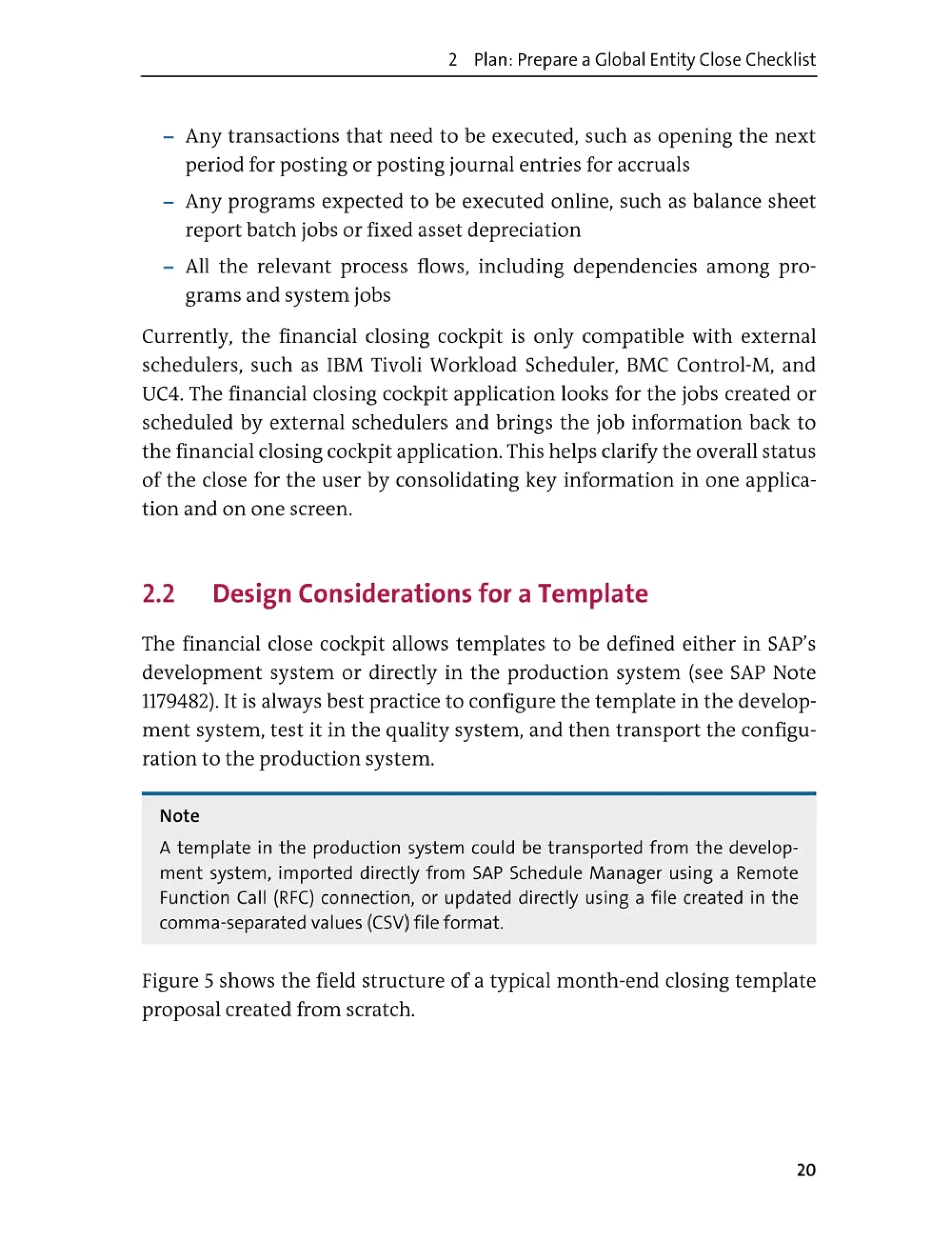 2 Plan: Prepare a Global Entity Close Checklist

– Any transactions that need to be executed, such as opening the next period for posting or posting journal entries for accruals

– Any programs expected to be executed online, such as balance sheet report batch jobs or fixed asset depreciation

– All the relevant process flows, including dependencies among programs and system jobs

Currently, the financial closing cockpit is only compatible with external schedulers, such as IBM Tivoli Workload Scheduler, BMC Control-M, and UC4. The financial closing cockpit application looks for the jobs created or scheduled by external schedulers and brings the job information back to the financial closing cockpit application. This helps clarify the overall status of the close for the user by consolidating key information in one application and on one screen.

2.2 Design Considerations for a Template

The financial close cockpit allows templates to be defined either in SAP's development system or directly in the production system (see SAP Note 1179482). It is always best practice to configure the template in the development system, test it in the quality system, and then transport the configuration to the production system.

Note

A template in the production system could be transported from the development system, imported directly from SAP Schedule Manager using a Remote Function Call (RFC) connection, or updated directly using a file created in the comma-separated values (CSV) file format.

Figure 5 shows the field structure of a typical month-end closing template proposal created from scratch.

20